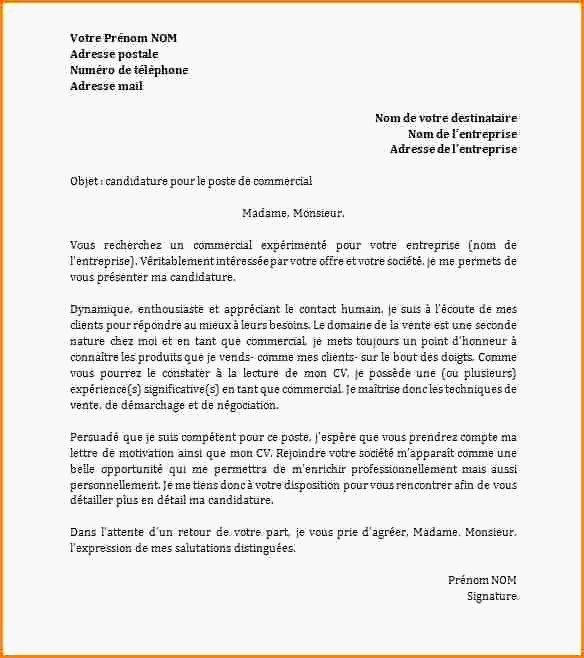 Votre Prénom NOM
Adresse postale
Numéro de téléphone
Adresse mail

Nom de votre destinataire
Nom de l'entreprise
Adresse de l'entreprise

Objet : candidature pour le poste de commercial

Madame, Monsieur,

Vous recherchez un commercial expérimenté pour votre entreprise (nom de l'entreprise). Véritablement intéressée par votre offre et votre société, je me permets de vous présenter ma candidature.

Dynamique, enthousiaste et appréciant le contact humain, je suis à l'écoute de mes clients pour répondre au mieux à leurs besoins. Le domaine de la vente est une seconde nature chez moi et en tant que commercial, je mets toujours un point d'honneur à connaître les produits que je vends- comme mes clients- sur le bout des doigts. Comme vous pourrez le constater à la lecture de mon CV, je possède une (ou plusieurs) expérience(s) significative(s) en tant que commercial. Je maîtrise donc les techniques de vente, de démarchage et de négociation.

Persuadé que je suis compétent pour ce poste, j'espère que vous prendrez compte ma lettre de motivation ainsi que mon CV. Rejoindre votre société m'apparaît comme une belle opportunité qui me permettra de m'enrichir professionnellement mais aussi personnellement. Je me tiens donc à votre disposition pour vous rencontrer afin de vous détailler plus en détail ma candidature.

Dans l'attente d'un retour de votre part, je vous prie d'agréer, Madame, Monsieur, l'expression de mes salutations distinguées.

Prénom NOM
Signature